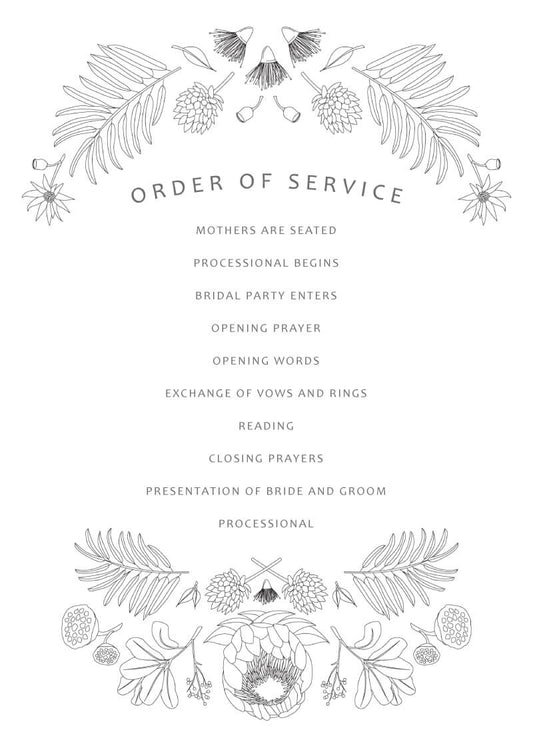 ORDER OF SERVICE

MOTHERS ARE SEATED

PROCESSIONAL BEGINS

BRIDAL PARTY ENTERS

OPENING PRAYER

OPENING WORDS

EXCHANGE OF VOWS AND RINGS

READING

CLOSING PRAYERS

PRESENTATION OF BRIDE AND GROOM

PROCESSIONAL